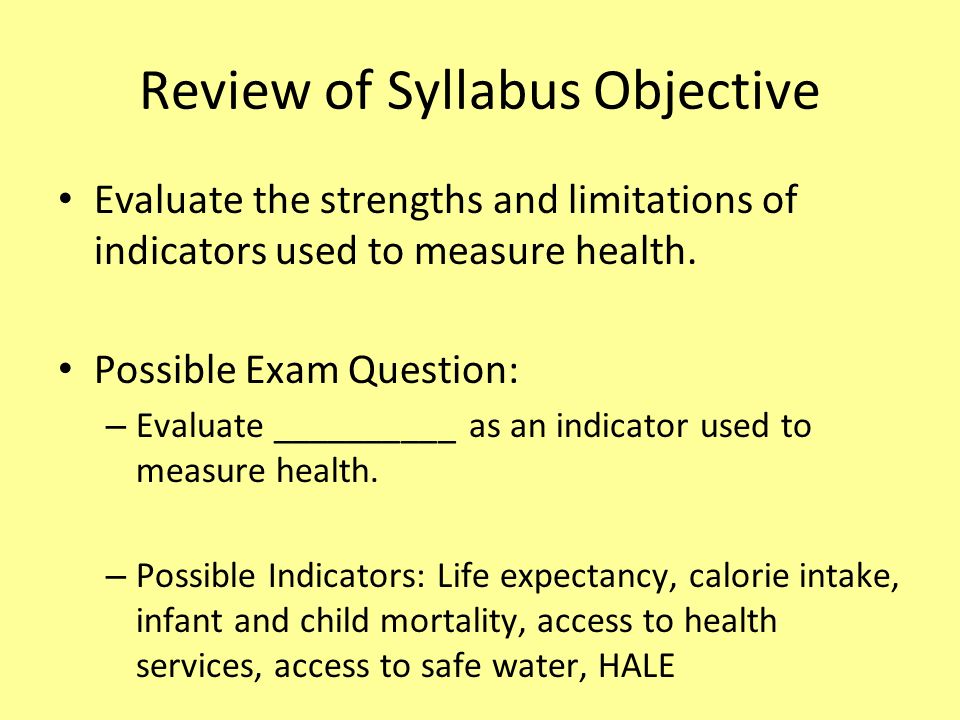 Review of Syllabus Objective

• Evaluate the strengths and limitations of indicators used to measure health.

• Possible Exam Question:
– Evaluate __________ as an indicator used to measure health.

– Possible Indicators: Life expectancy, calorie intake, infant and child mortality, access to health services, access to safe water, HALE